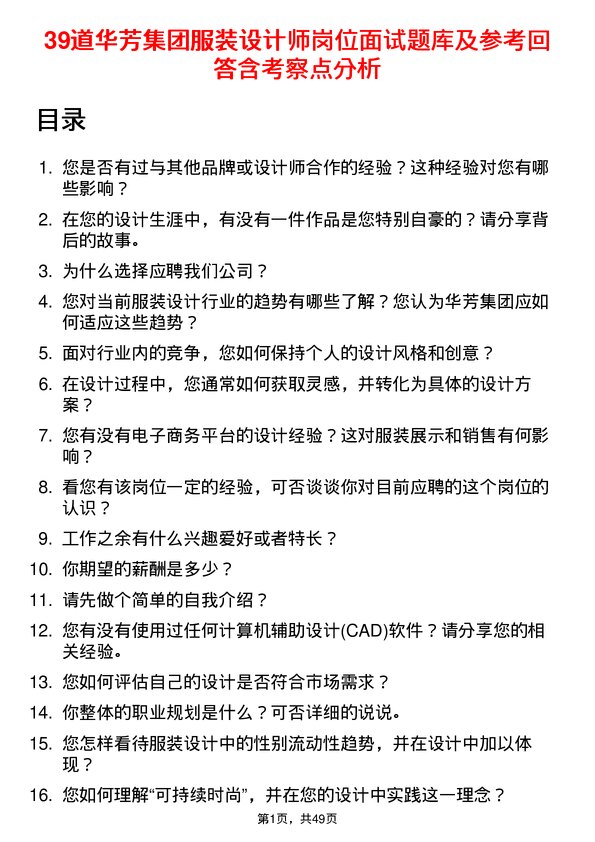 39道华芳集团服装设计师岗位面试题库及参考回答含考察点分析

目录

1. 您是否有过与其他品牌或设计师合作的经验？这种经验对您有哪些影响？
2. 在您的设计生涯中，有没有一件作品是您特别自豪的？请分享背后的故事。
3. 为什么选择应聘我们公司？
4. 您对当前服装设计行业的趋势有哪些了解？您认为华芳集团应如何适应这些趋势？
5. 面对行业内的竞争，您如何保持个人的设计风格和创意？
6. 在设计过程中，您通常如何获取灵感，并转化为具体的设计方案？
7. 您有没有电子商务平台的设计经验？这对服装展示和销售有何影响？
8. 看您有该岗位一定的经验，可否谈谈你对目前应聘的这个岗位的认识？
9. 工作之余有什么兴趣爱好或者特长？
10. 你期望的薪酬是多少？
11. 请先做个简单的自我介绍？
12. 您有没有使用过任何计算机辅助设计(CAD)软件？请分享您的相关经验。
13. 您如何评估自己的设计是否符合市场需求？
14. 你整体的职业规划是什么？可否详细的说说。
15. 您怎样看待服装设计中的性别流动性趋势，并在设计中加以体现？
16. 您如何理解“可持续时尚”，并在您的设计中实践这一理念？

第1页，共49页